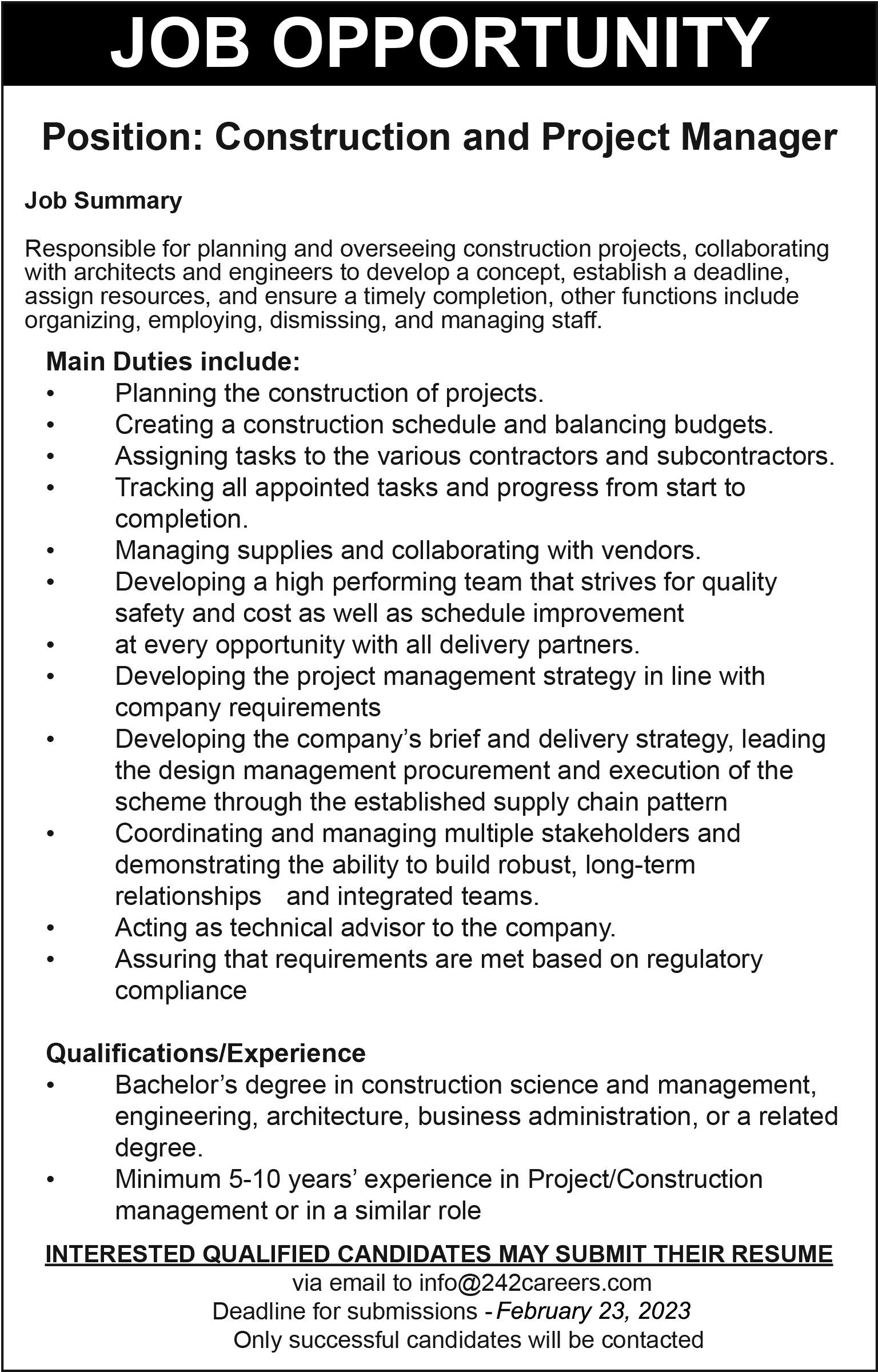 JOB OPPORTUNITY

Position: Construction and Project Manager

Job Summary

Responsible for planning and overseeing construction projects, collaborating with architects and engineers to develop a concept, establish a deadline, assign resources, and ensure a timely completion, other functions include organizing, employing, dismissing, and managing staff.

Main Duties include:
• Planning the construction of projects.
• Creating a construction schedule and balancing budgets.
• Assigning tasks to the various contractors and subcontractors.
• Tracking all appointed tasks and progress from start to completion.
• Managing supplies and collaborating with vendors.
• Developing a high performing team that strives for quality safety and cost as well as schedule improvement
• at every opportunity with all delivery partners.
• Developing the project management strategy in line with company requirements
• Developing the company's brief and delivery strategy, leading the design management procurement and execution of the scheme through the established supply chain pattern
• Coordinating and managing multiple stakeholders and demonstrating the ability to build robust, long-term relationships and integrated teams.
• Acting as technical advisor to the company.
• Assuring that requirements are met based on regulatory compliance

Qualifications/Experience
• Bachelor's degree in construction science and management, engineering, architecture, business administration, or a related degree.
• Minimum 5-10 years' experience in Project/Construction management or in a similar role

INTERESTED QUALIFIED CANDIDATES MAY SUBMIT THEIR RESUME
via email to info@242careers.com
Deadline for submissions - February 23, 2023
Only successful candidates will be contacted